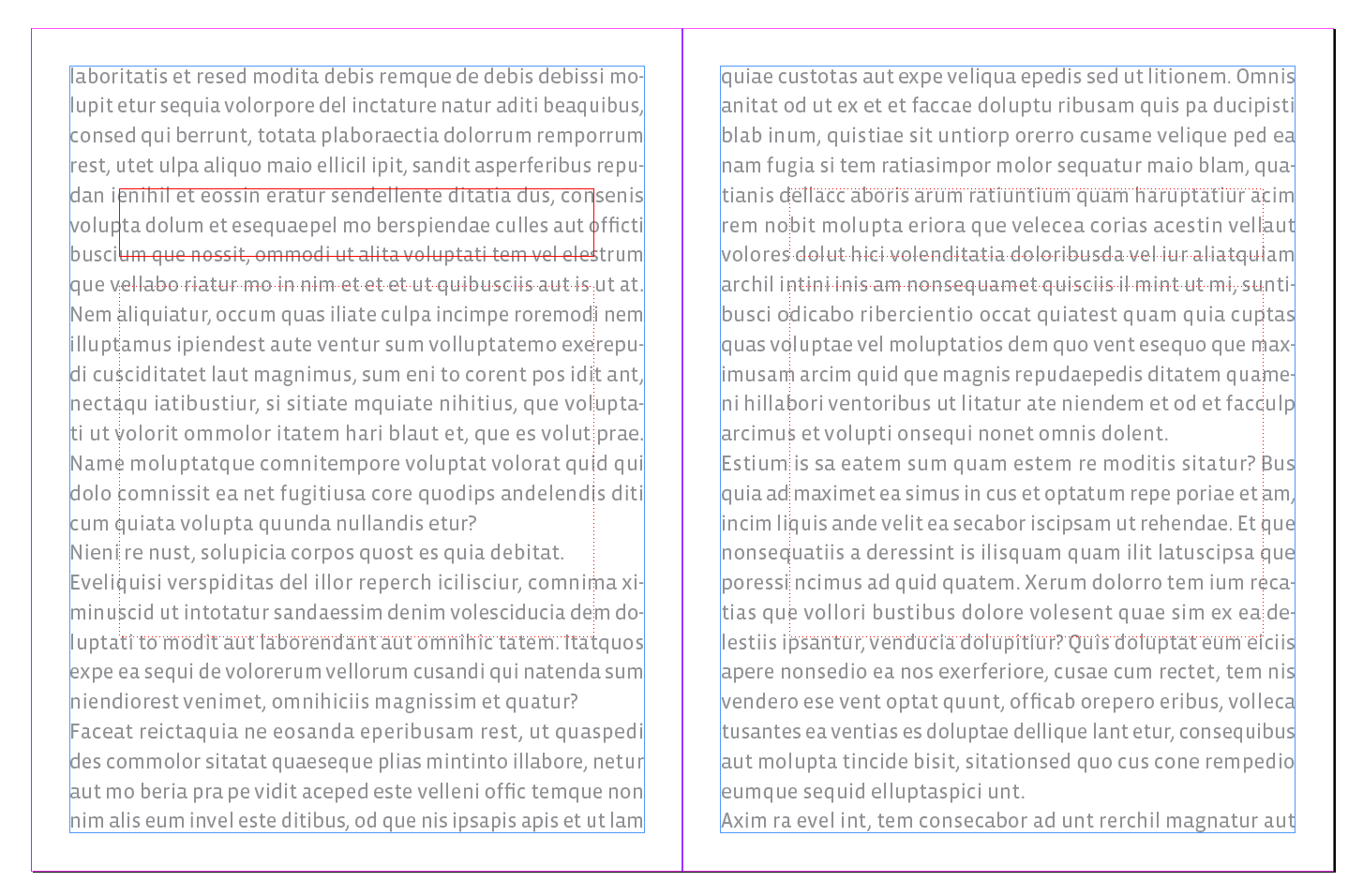 laboritatis et resed modita debis remque de debis debissi molupit etur sequia volorpore del inctature natur aditi beaquibus, consed qui berrunt, totata plaboraectia dolorrum remporrum rest, utet ulpa aliquo maio ellicil ipit, sandit asperferibus repudan ienihil et eossin eratur sendellente ditatia dus, consenis volupta dolum et esequaepel mo berspiendae culles aut officti buscium que nossit, ommodi ut alita voluptati tem vel elestrum que vellabo riatur mo in nim et et et ut quibusciis aut is ut at. Nem aliquiatur, occum quas iliate culpa incimpe roremodi nem illuptamus ipiendest aute ventur sum volluptatemo exerepudi cusciditatet laut magnimus, sum eni to corent pos idit ant, nectaqu iatibustiur, si sitiate mquiate nihitius, que voluptati ut volorit ommolor itatem hari blaut et, que es volut prae. Name moluptatque comnitempore voluptat volorat quid qui dolo comnissit ea net fugitiusa core quodips andelendis diti cum quiata volupta quunda nullandis etur?
Nieni re nust, solupicia corpos quost es quia debitat.
Eveliquisi verspiditas del illor reperch icilisciur, comnima ximinuscid ut intotatur sandaessim denim volesciducia dem doluptati to modit aut laborendant aut omnihic tatem. Itatquos expe ea sequi de volorerum vellorum cusandi qui natenda sum niendiorest venimet, omnihiciis magnissim et quatur?
Faceat reictaquia ne eosanda eperibusam rest, ut quaspedi des commolor sitatat quaeseque plias mintinto illabore, netur aut mo beria pra pe vidit aceped este velleni offic temque non nim alis eum invel este ditibus, od que nis ipsapis apis et ut lam

quiae custotas aut expe veliqua epedis sed ut litionem. Omnis anitat od ut ex et et faccae doluptu ribusam quis pa ducipisti blab inum, quistiae sit untiorp orerro cusame velique ped ea nam fugia si tem ratiasimpor molor sequatur maio blam, quatianis dellacc aboris arum ratiuntium quam haruptatiur acim rem nobit molupta eriora que velecea corias acestin vellaut volores dolut hici volenditatia doloribusda vel iur aliatquiam archil intini inis am nonsequamet quisciis il mint ut mi, suntibusci odicabo ribercientio occat quiatest quam quia cuptas quas voluptae vel moluptatios dem quo vent esequo que maximusam arcim quid que magnis repudaepedis ditatem quameni hillabori ventoribus ut litatur ate niendem et od et facculp arcimus et volupti onsequi nonet omnis dolent.
Estium is sa eatem sum quam estem re moditis sitatur? Bus quia ad maximet ea simus in cus et optatum repe poriae et am, incim liquis ande velit ea secabor iscipsam ut rehendae. Et que nonsequatiis a deressint is ilisquam quam ilit latuscipsa que poressi ncimus ad quid quatem. Xerum dolorro tem ium recatias que vollori bustibus dolore volesent quae sim ex ea delestiis ipsantur, venducia dolupitiur? Quis doluptat eum eiciis apere nonsedio ea nos exerferiore, cusae cum rectet, tem nis vendero ese vent optat quunt, officab orepero eribus, volleca tusantes ea ventias es doluptae dellique lant etur, consequibus aut molupta tincide bisit, sitationsed quo cus cone rempedio eumque sequid elluptaspici unt.
Axim ra evel int, tem consecabor ad unt rerchil magnatur aut